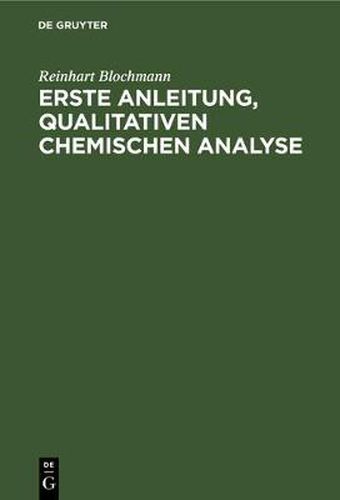 DE GRUYTER

Reinhart Blochmann

ERSTE ANLEITUNG, QUALITATIVEN CHEMISCHEN ANALYSE

DE
G